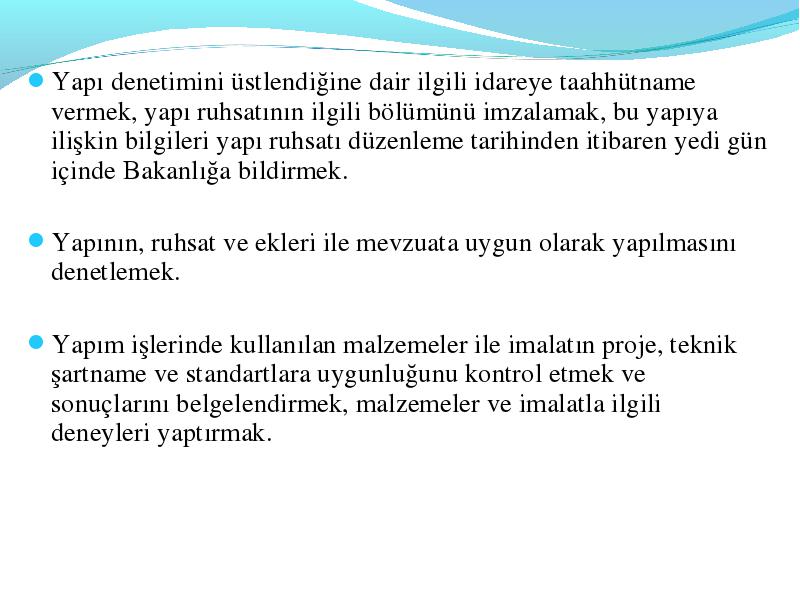 Yapı denetimini üstlendiğine dair ilgili idareye taahhütname vermek, yapı ruhsatının ilgili bölümünü imzalamak, bu yapıya ilişkin bilgileri yapı ruhsatı düzenleme tarihinden itibaren yedi gün içinde Bakanlığa bildirmek.

Yapının, ruhsat ve ekleri ile mevzuata uygun olarak yapılmasını denetlemek.

Yapım işlerinde kullanılan malzemeler ile imalatın proje, teknik şartname ve standartlara uygunluğunu kontrol etmek ve sonuçlarını belgelendirmek, malzemeler ve imalatla ilgili deneyleri yaptırmak.